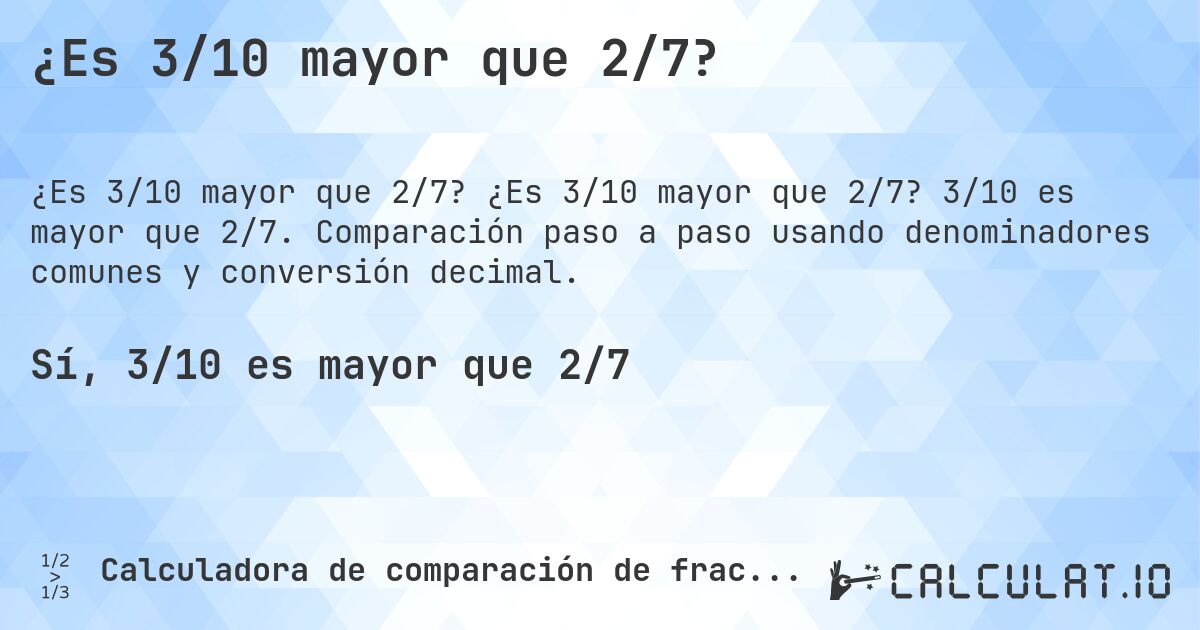 ¿Es 3/10 mayor que 2/7?

¿Es 3/10 mayor que 2/7? ¿Es 3/10 mayor que 2/7? 3/10 es mayor que 2/7. Comparación paso a paso usando denominadores comunes y conversión decimal.

Sí, 3/10 es mayor que 2/7

1/2 > 1/3 Calculadora de comparación de frac...

CALCULAT.IO